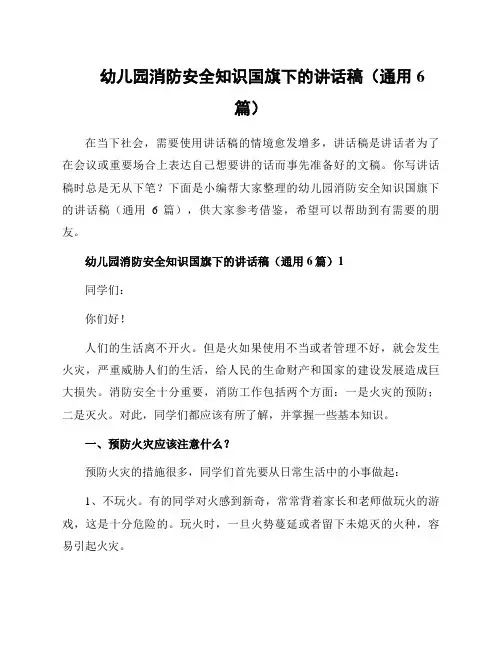 幼儿园消防安全知识国旗下的讲话稿（通用 6 篇）

在当下社会，需要使用讲话稿的情境愈发增多，讲话稿是讲话者为了在会议或重要场合上表达自己想要讲的话而事先准备好的文稿。你写讲话稿时总是无从下笔？下面是小编帮大家整理的幼儿园消防安全知识国旗下的讲话稿（通用 6 篇），供大家参考借鉴，希望可以帮助到有需要的朋友。

幼儿园消防安全知识国旗下的讲话稿（通用 6 篇）1

同学们：

你们好！

人们的生活离不开火。但是火如果使用不当或者管理不好，就会发生火灾，严重威胁人们的生活，给人民的生命财产和国家的建设发展造成巨大损失。消防安全十分重要，消防工作包括两个方面：一是火灾的预防；二是灭火。对此，同学们都应该有所了解，并掌握一些基本知识。

一、预防火灾应该注意什么？

预防火灾的措施很多，同学们首先要从日常生活中的小事做起：

1、不玩火。有的同学对火感到新奇，常常背着家长和老师做玩火的游戏，这是十分危险的。玩火时，一旦火势蔓延或者留下未熄灭的火种，容易引起火灾。